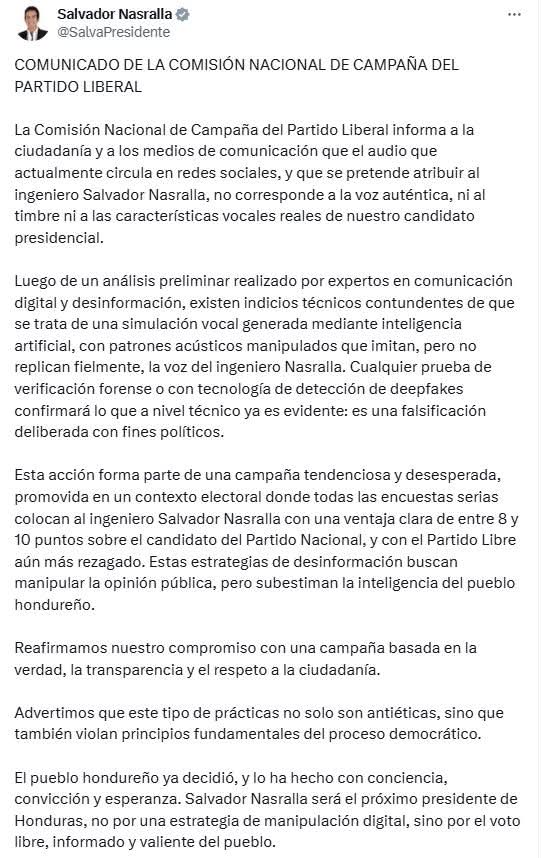 Salvador Nasralla
@SalvaPresidente

COMUNICADO DE LA COMISIÓN NACIONAL DE CAMPAÑA DEL PARTIDO LIBERAL

La Comisión Nacional de Campaña del Partido Liberal informa a la ciudadanía y a los medios de comunicación que el audio que actualmente circula en redes sociales, y que se pretende atribuir al ingeniero Salvador Nasralla, no corresponde a la voz auténtica, ni al timbre ni a las características vocales reales de nuestro candidato presidencial.

Luego de un análisis preliminar realizado por expertos en comunicación digital y desinformación, existen indicios técnicos contundentes de que se trata de una simulación vocal generada mediante inteligencia artificial, con patrones acústicos manipulados que imitan, pero no replican fielmente, la voz del ingeniero Nasralla. Cualquier prueba de verificación forense o con tecnología de detección de deepfakes confirmará lo que a nivel técnico ya es evidente: es una falsificación deliberada con fines políticos.

Esta acción forma parte de una campaña tendenciosa y desesperada, promovida en un contexto electoral donde todas las encuestas serias colocan al ingeniero Salvador Nasralla con una ventaja clara de entre 8 y 10 puntos sobre el candidato del Partido Nacional, y con el Partido Libre aún más rezagado. Estas estrategias de desinformación buscan manipular la opinión pública, pero subestiman la inteligencia del pueblo hondureño.

Reafirmamos nuestro compromiso con una campaña basada en la verdad, la transparencia y el respeto a la ciudadanía.

Advertimos que este tipo de prácticas no solo son antiéticas, sino que también violan principios fundamentales del proceso democrático.

El pueblo hondureño ya decidió, y lo ha hecho con conciencia, convicción y esperanza. Salvador Nasralla será el próximo presidente de Honduras, no por una estrategia de manipulación digital, sino por el voto libre, informado y valiente del pueblo.